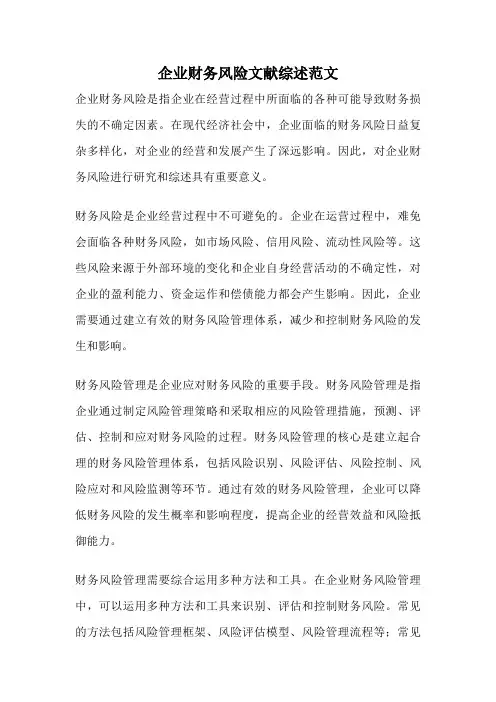 企业财务风险文献综述范文

企业财务风险是指企业在经营过程中所面临的各种可能导致财务损失的不确定因素。在现代经济社会中，企业面临的财务风险日益复杂多样化，对企业的经营和发展产生了深远影响。因此，对企业财务风险进行研究和综述具有重要意义。

财务风险是企业经营过程中不可避免的。企业在运营过程中，难免会面临各种财务风险，如市场风险、信用风险、流动性风险等。这些风险来源于外部环境的变化和企业自身经营活动的不确定性，对企业的盈利能力、资金运作和偿债能力都会产生影响。因此，企业需要通过建立有效的财务风险管理体系，减少和控制财务风险的发生和影响。

财务风险管理是企业应对财务风险的重要手段。财务风险管理是指企业通过制定风险管理策略和采取相应的风险管理措施，预测、评估、控制和应对财务风险的过程。财务风险管理的核心是建立起合理的财务风险管理体系，包括风险识别、风险评估、风险控制、风险应对和风险监测等环节。通过有效的财务风险管理，企业可以降低财务风险的发生概率和影响程度，提高企业的经营效益和风险抵御能力。

财务风险管理需要综合运用多种方法和工具。在企业财务风险管理中，可以运用多种方法和工具来识别、评估和控制财务风险。常见的方法包括风险管理框架、风险评估模型、风险管理流程等；常见